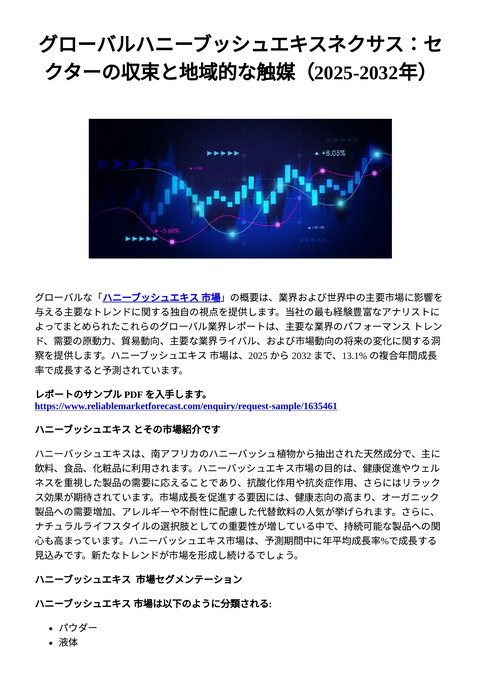 グローバルハニーブッシュエキスネクサス：セクターの収束と地域的な触媒（2025-2032年）

+8.05%

-5.68%

グローバルな「ハニーブッシュエキス 市場」の概要は、業界および世界中の主要市場に影響を与える主要なトレンドに関する独自の視点を提供します。当社の最も経験豊富なアナリストによってまとめられたこれらのグローバル業界レポートは、主要な業界のパフォーマンス トレンド、需要の原動力、貿易動向、主要な業界ライバル、および市場動向の将来の変化に関する洞察を提供します。ハニーブッシュエキス 市場は、2025 から 2032 まで、13.1% の複合年間成長率で成長すると予測されています。

レポートのサンプル PDF を入手します。 https://www.reliablemarketforecast.com/enquiry/request-sample/1635461

ハニーブッシュエキス とその市場紹介です

ハニーバッシュエキスは、南アフリカのハニーバッシュ植物から抽出された天然成分で、主に飲料、食品、化粧品に利用されます。ハニーバッシュエキス市場の目的は、健康促進やウェルネスを重視した製品の需要に応えることであり、抗酸化作用や抗炎症作用、さらにはリラックス効果が期待されています。市場成長を促進する要因には、健康志向の高まり、オーガニック製品への需要増加、アレルギーや不耐性に配慮した代替飲料の人気が挙げられます。さらに、ナチュラルライフスタイルの選択肢としての重要性が増している中で、持続可能な製品への関心も高まっています。ハニーバッシュエキス市場は、予測期間中に年平均成長率%で成長する見込みです。新たなトレンドが市場を形成し続けるでしょう。

ハニーブッシュエキス 市場セグメンテーション

ハニーブッシュエキス 市場は以下のように分類される:

• パウダー
• 液体